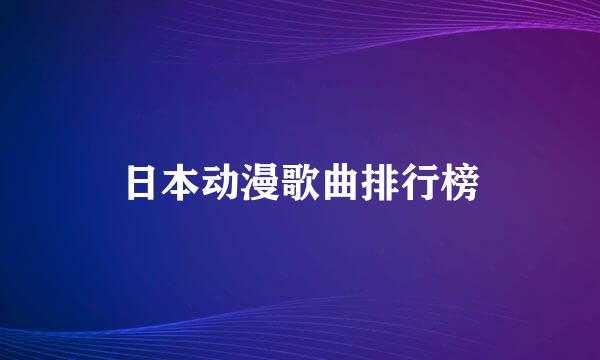 日本动漫歌曲排行榜